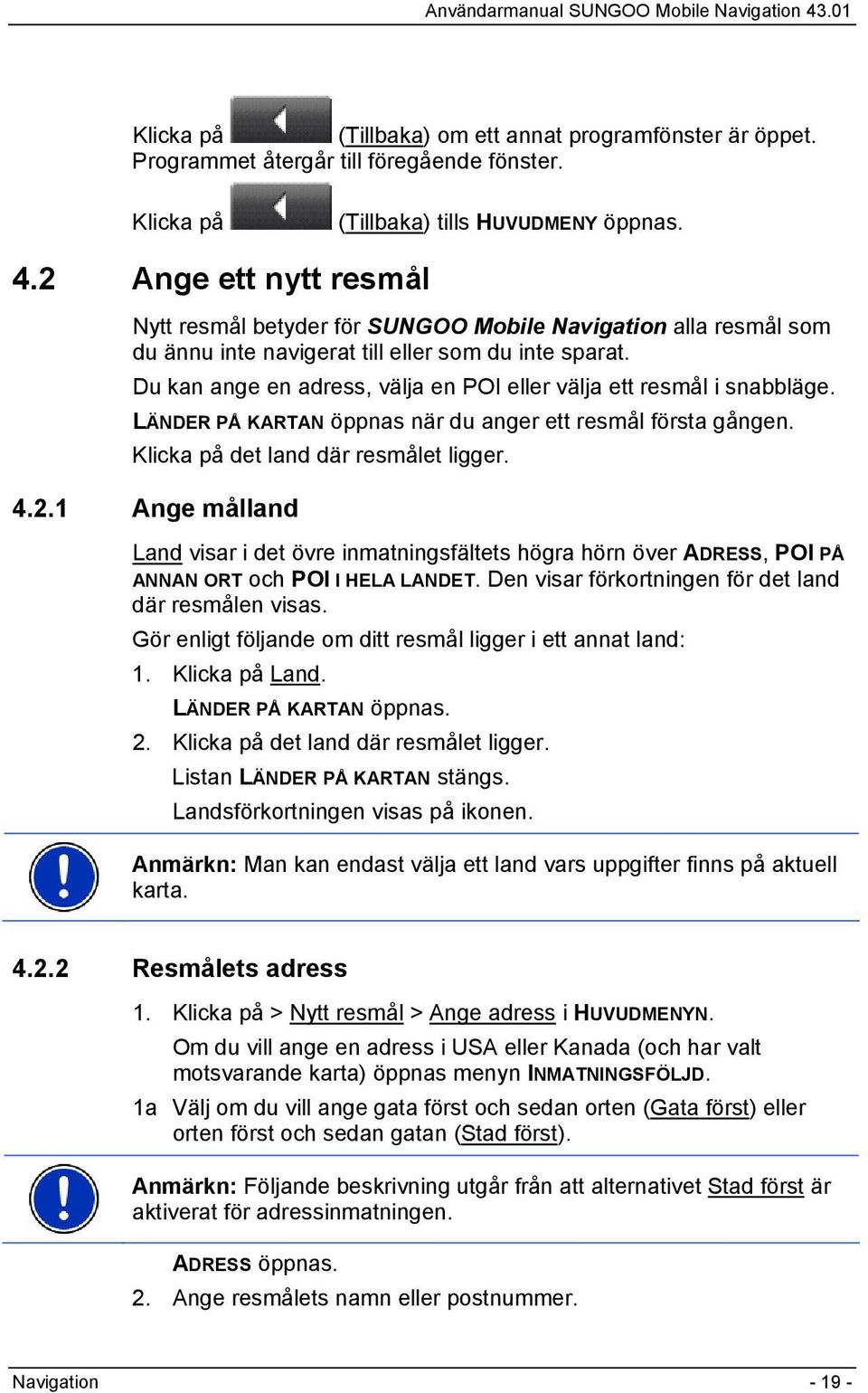 Användarmanual SUNGOO Mobile Navigation 43.01

Klicka på (Tillbaka) om ett annat programfönster är öppet. Programmet återgår till föregående fönster.

Klicka på (Tillbaka) tills HUVUDMENY öppnas.

4.2 Ange ett nytt resmål

Nytt resmål betyder för SUNGOO Mobile Navigation alla resmål som du ännu inte navigerat till eller som du inte sparat.

Du kan ange en adress, välja en POI eller välja ett resmål i snabbläge.

LÄNDER PÅ KARTAN öppnas när du anger ett resmål första gången.

Klicka på det land där resmålet ligger.

4.2.1 Ange målland

Land visar i det övre inmatningsfältets högra hörn över ADRESS, POI PÅ ANNAN ORT och POI I HELA LANDET. Den visar förkortningen för det land där resmålen visas.

Gör enligt följande om ditt resmål ligger i ett annat land:

1. Klicka på Land.

LÄNDER PÅ KARTAN öppnas.

2. Klicka på det land där resmålet ligger.

Listan LÄNDER PÅ KARTAN stängs.

Landsförkortningen visas på ikonen.

Anmärkn: Man kan endast välja ett land vars uppgifter finns på aktuell karta.

4.2.2 Resmålets adress

1. Klicka på > Nytt resmål > Ange adress i HUVUDMENYN.

Om du vill ange en adress i USA eller Kanada (och har valt motsvarande karta) öppnas menyn INMATNINGSFÖLJD.

1a Välj om du vill ange gata först och sedan orten (Gata först) eller orten först och sedan gatan (Stad först).

Anmärkn: Följande beskrivning utgår från att alternativet Stad först är aktiverat för adressinmatningen.

ADRESS öppnas.

2. Ange resmålets namn eller postnummer.

Navigation - 19 -